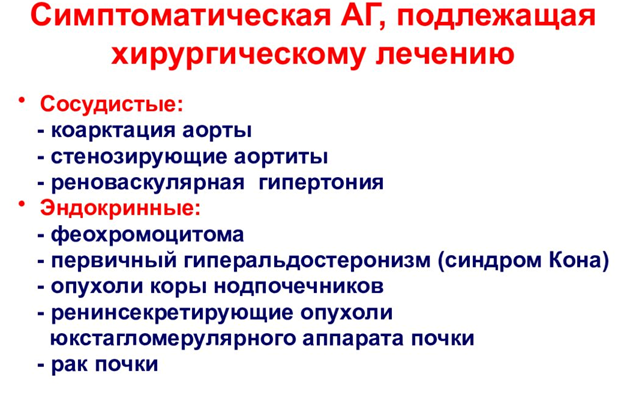 Симптоматическая АГ, подлежащая хирургическому лечению

• Сосудистые:
- коарктация аорты
- стенозирующие аортиты
- реноваскулярная гипертония
• Эндокринные:
- феохромоцитома
- первичный гиперальдостеронизм (синдром Кона)
- опухоли коры нодпочечников
- ренинсекретирующие опухоли юкстагломерулярного аппарата почки
- рак почки